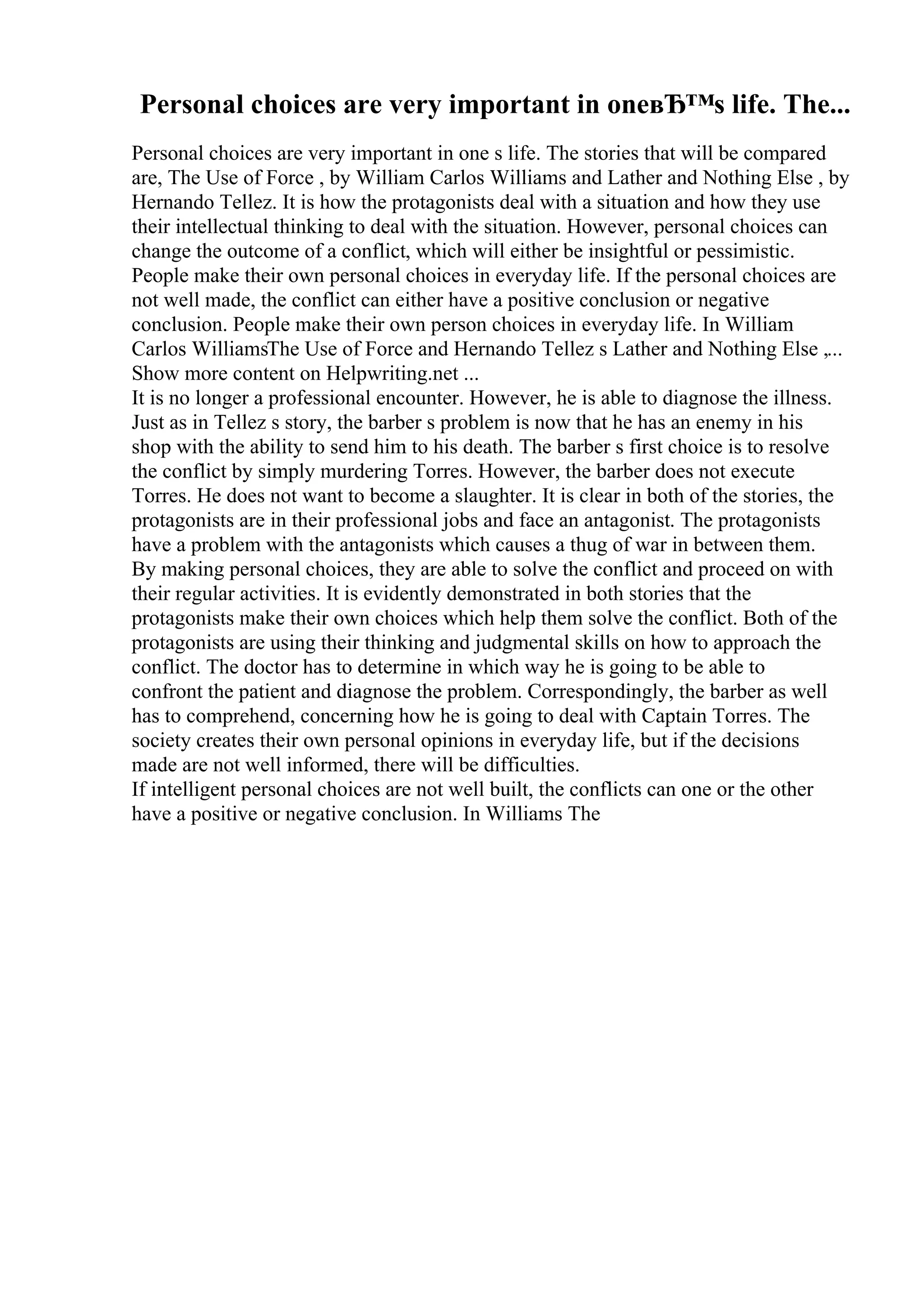 Personal choices are very important in oneвЂ™s life. The...

Personal choices are very important in one s life. The stories that will be compared are, The Use of Force , by William Carlos Williams and Lather and Nothing Else , by Hernando Tellez. It is how the protagonists deal with a situation and how they use their intellectual thinking to deal with the situation. However, personal choices can change the outcome of a conflict, which will either be insightful or pessimistic. People make their own personal choices in everyday life. If the personal choices are not well made, the conflict can either have a positive conclusion or negative conclusion. People make their own person choices in everyday life. In William Carlos WilliamsThe Use of Force and Hernando Tellez s Lather and Nothing Else ,... Show more content on Helpwriting.net ...
It is no longer a professional encounter. However, he is able to diagnose the illness. Just as in Tellez s story, the barber s problem is now that he has an enemy in his shop with the ability to send him to his death. The barber s first choice is to resolve the conflict by simply murdering Torres. However, the barber does not execute Torres. He does not want to become a slaughter. It is clear in both of the stories, the protagonists are in their professional jobs and face an antagonist. The protagonists have a problem with the antagonists which causes a thug of war in between them. By making personal choices, they are able to solve the conflict and proceed on with their regular activities. It is evidently demonstrated in both stories that the protagonists make their own choices which help them solve the conflict. Both of the protagonists are using their thinking and judgmental skills on how to approach the conflict. The doctor has to determine in which way he is going to be able to confront the patient and diagnose the problem. Correspondingly, the barber as well has to comprehend, concerning how he is going to deal with Captain Torres. The society creates their own personal opinions in everyday life, but if the decisions made are not well informed, there will be difficulties.
If intelligent personal choices are not well built, the conflicts can one or the other have a positive or negative conclusion. In Williams The